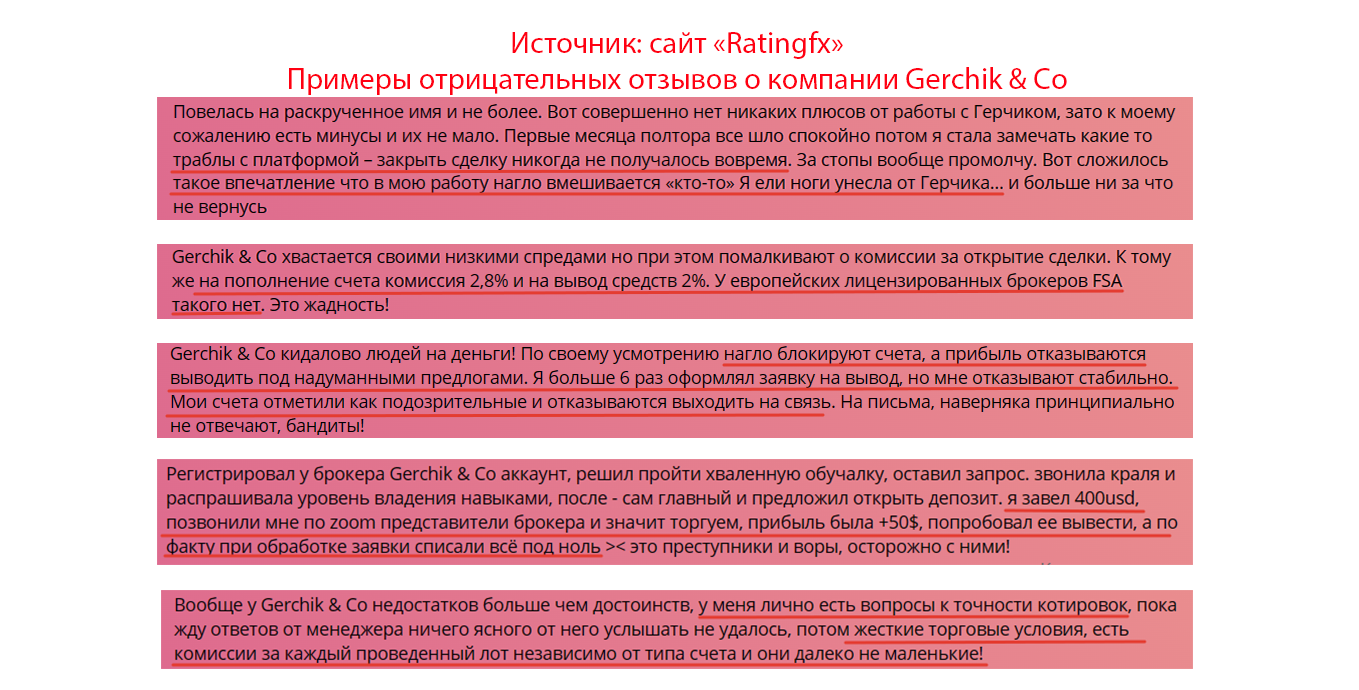 Источник: сайт «Ratingfx»
Примеры отрицательных отзывов о компании Gerchik & Co

Повелась на раскрученное имя и не более. Вот совершенно нет никаких плюсов от работы с Герчиком, зато к моему сожалению есть минусы и их не мало. Первые месяца полтора все шло спокойно потом я стала замечать какие то траблы с платформой – закрыть сделку никогда не получалось вовремя. За стопы вообще промолчу. Вот сложилось такое впечатление что в мою работу нагло вмешивается «кто-то» Я ели ноги унесла от Герчика... и больше ни за что не вернусь

Gerchik & Co хвастается своими низкими спредами но при этом помалкивают о комиссии за открытие сделки. К тому же на пополнение счета комиссия 2,8% и на вывод средств 2%. У европейских лицензированных брокеров FSA такого нет. Это жадность!

Gerchik & Co кидалово людей на деньги! По своему усмотрению нагло блокируют счета, а прибыль отказываются выводить под надуманными предлогами. Я больше 6 раз оформлял заявку на вывод, но мне отказывают стабильно. Мои счета отметили как подозрительные и отказываются выходить на связь. На письма, наверняка принципиально не отвечают, бандиты!

Регистрировал у брокера Gerchik & Co аккаунт, решил пройти хваленную обучалку, оставил запрос. звонила краля и распрашивала уровень владения навыками, после - сам главный и предложил открыть депозит. я завел 400usd, позвонили мне по zoom представители брокера и значит торгуем, прибыль была +50$, попробовал ее вывести, а по факту при обработке заявки списали всё под ноль >< это преступники и воры, осторожно с ними!

Вообще у Gerchik & Co недостатков больше чем достоинств, у меня лично есть вопросы к точности котировок, пока жду ответов от менеджера ничего ясного от него услышать не удалось, потом жесткие торговые условия, есть комиссии за каждый проведенный лот независимо от типа счета и они далеко не маленькие!